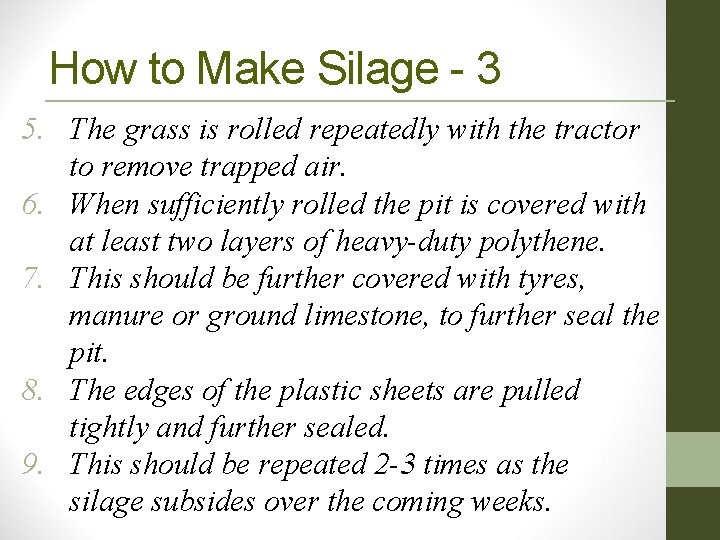 How to Make Silage - 3

5. The grass is rolled repeatedly with the tractor to remove trapped air.
6. When sufficiently rolled the pit is covered with at least two layers of heavy-duty polythene.
7. This should be further covered with tyres, manure or ground limestone, to further seal the pit.
8. The edges of the plastic sheets are pulled tightly and further sealed.
9. This should be repeated 2-3 times as the silage subsides over the coming weeks.